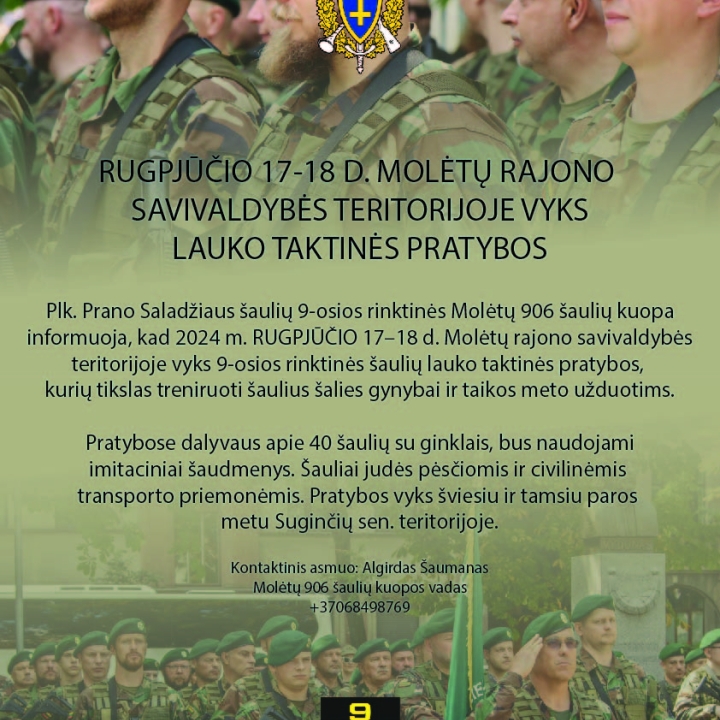 RUGPJŪČIO 17-18 D. MOLĖTŲ RAJONO SAVIVALDYBĖS TERITORIJOJE VYKS LAUKO TAKTINĖS PRATYBOS

Plk. Prano Saladžiaus šaulių 9-osios rinktinės Molėtų 906 šaulių kuopa informuoja, kad 2024 m. RUGPJŪČIO 17–18 d. Molėtų rajono savivaldybės teritorijoje vyks 9-osios rinktinės šaulių lauko taktinės pratybos, kurių tikslas treniruoti šaulius šalies gynybai ir taikos meto užduotims.

Pratybose dalyvaus apie 40 šaulių su ginklais, bus naudojami imitaciniai šaudmenys. Šauliai judės pėsčiomis ir civilinėmis transporto priemonėmis. Pratybos vyks šviesiu ir tamsiu paros metu Suginčių sen. teritorijoje.

Kontaktinis asmuo: Algirdas Šaumanas
Molėtų 906 šaulių kuopos vadas
+37068498769

9